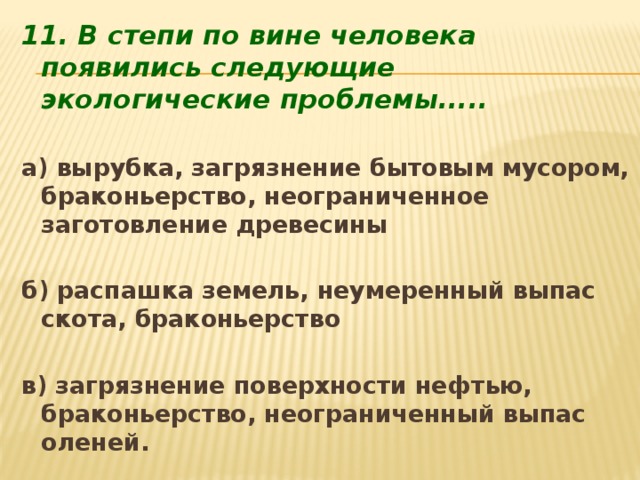 11. В степи по вине человека появились следующие экологические проблемы.....

а) вырубка, загрязнение бытовым мусором, браконьерство, неограниченное заготовление древесины

б) распашка земель, неумеренный выпас скота, браконьерство

в) загрязнение поверхности нефтью, браконьерство, неограниченный выпас оленей.